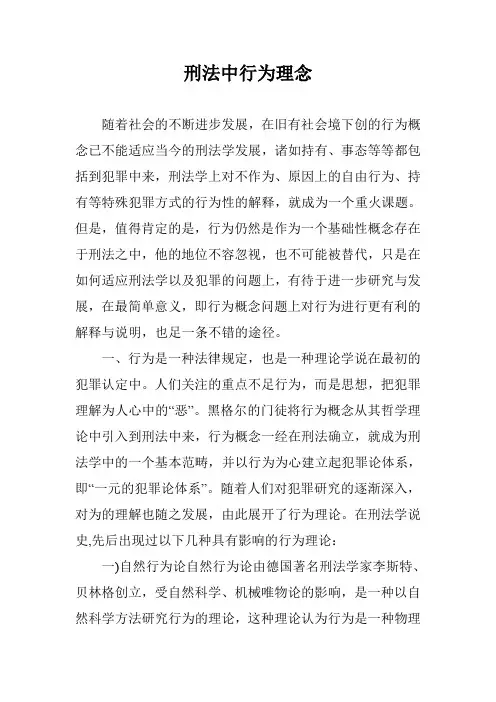 刑法中行为理念

随着社会的不断进步发展，在旧有社会境下创的行为概念已不能适应当今的刑法学发展，诸如持有、事态等等都包括到犯罪中来，刑法学上对不作为、原因上的自由行为、持有等特殊犯罪方式的行为性的解释，就成为一个重火课题。但是，值得肯定的是，行为仍然是作为一个基础性概念存在于刑法之中，他的地位不容忽视，也不可能被替代，只是在如何适应刑法学以及犯罪的问题上，有待于进一步研究与发展，在最简单意义，即行为概念问题上对行为进行更有利的解释与说明，也是一条不错的途径。

一、行为是一种法律规定，也是一种理论学说在最初的犯罪认定中。人们关注的重点不足行为，而是思想，把犯罪理解为人心中的“恶”。黑格尔的门徒将行为概念从其哲学理论中引入到刑法中来，行为概念一经在刑法确立，就成为刑法学中的一个基本范畴，并以行为为心建立起犯罪论体系，即“一元的犯罪论体系”。随着人们对犯罪研究的逐渐深入，对为的理解也随之发展，由此展开了行为理论。在刑法学说史,先后出现过以下几种具有影响的行为理论：

一)自然行为论自然行为论由德国著名刑法学家李斯特、贝林格创立，受自然科学、机械唯物论的影响，是一种以自然科学方法研究行为的理论，这种理论认为行为是一种物理